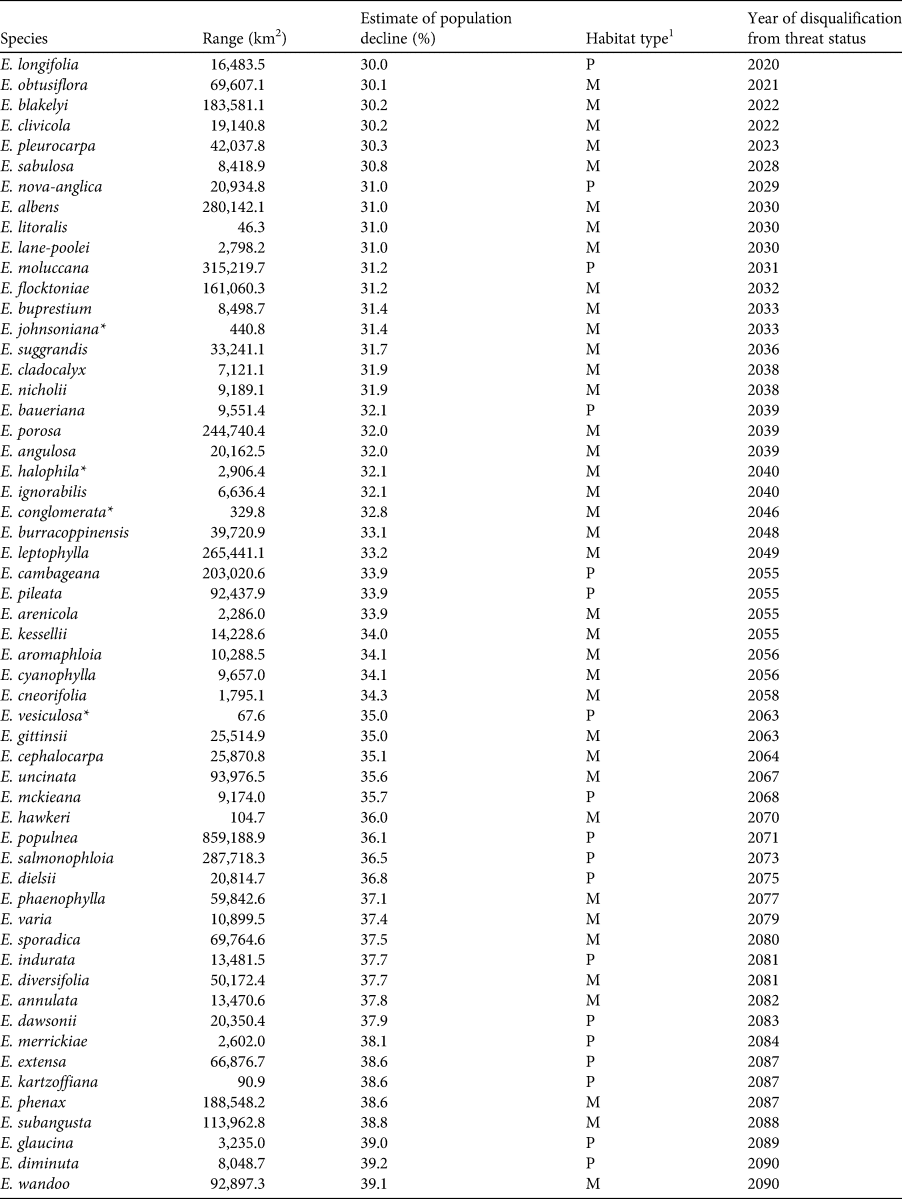 | Species | Range (km$^2$) | Estimate of population decline (%) | Habitat type$^1$ | Year of disqualification from threat status |
|---|---|---|---|---|
| E. longifolia | 16,483.5 | 30.0 | P | 2020 |
| E. obtusiflora | 69,607.1 | 30.1 | M | 2021 |
| E. blakelyi | 183,581.1 | 30.2 | M | 2022 |
| E. clivicola | 19,140.8 | 30.2 | M | 2022 |
| E. pleurocarpa | 42,037.8 | 30.3 | M | 2023 |
| E. sabulosa | 8,418.9 | 30.8 | M | 2028 |
| E. nova-anglica | 20,934.8 | 31.0 | P | 2029 |
| E. albens | 280,142.1 | 31.0 | M | 2030 |
| E. litoralis | 46.3 | 31.0 | M | 2030 |
| E. lane-poolei | 2,798.2 | 31.0 | M | 2030 |
| E. moluccana | 315,219.7 | 31.2 | P | 2031 |
| E. flocktoniae | 161,060.3 | 31.2 | M | 2032 |
| E. buprestium | 8,498.7 | 31.4 | M | 2033 |
| E. johnsoniana* | 440.8 | 31.4 | M | 2033 |
| E. suggrandis | 33,241.1 | 31.7 | M | 2036 |
| E. cladocalyx | 7,121.1 | 31.9 | M | 2038 |
| E. nicholii | 9,189.1 | 31.9 | M | 2038 |
| E. baueriana | 9,551.4 | 32.1 | P | 2039 |
| E. porosa | 244,740.4 | 32.0 | M | 2039 |
| E. angulosa | 20,162.5 | 32.0 | M | 2039 |
| E. halophila* | 2,906.4 | 32.1 | M | 2040 |
| E. ignorabilis | 6,636.4 | 32.1 | M | 2040 |
| E. conglomerata* | 329.8 | 32.8 | M | 2046 |
| E. burracoppinensis | 39,720.9 | 33.1 | M | 2048 |
| E. leptophylla | 265,441.1 | 33.2 | M | 2049 |
| E. cambageana | 203,020.6 | 33.9 | P | 2055 |
| E. pileata | 92,437.9 | 33.9 | P | 2055 |
| E. arenicola | 2,286.0 | 33.9 | M | 2055 |
| E. kessellii | 14,228.6 | 34.0 | M | 2055 |
| E. aromaphloia | 10,288.5 | 34.1 | M | 2056 |
| E. cyanophylla | 9,657.0 | 34.1 | M | 2056 |
| E. cneorifolia | 1,795.1 | 34.3 | M | 2058 |
| E. vesiculosa* | 67.6 | 35.0 | P | 2063 |
| E. gittinsii | 25,514.9 | 35.0 | M | 2063 |
| E. cephalocarpa | 25,870.8 | 35.1 | M | 2064 |
| E. uncinata | 93,976.5 | 35.6 | M | 2067 |
| E. mckieana | 9,174.0 | 35.7 | P | 2068 |
| E. hawkeri | 104.7 | 36.0 | M | 2070 |
| E. populnea | 859,188.9 | 36.1 | P | 2071 |
| E. salmonophloia | 287,718.3 | 36.5 | P | 2073 |
| E. dielsii | 20,814.7 | 36.8 | P | 2075 |
| E. phaenophylla | 59,842.6 | 37.1 | M | 2077 |
| E. varia | 10,899.5 | 37.4 | M | 2079 |
| E. sporadica | 69,764.6 | 37.5 | M | 2080 |
| E. indurata | 13,481.5 | 37.7 | P | 2081 |
| E. diversifolia | 50,172.4 | 37.7 | M | 2081 |
| E. annulata | 13,470.6 | 37.8 | M | 2082 |
| E. dawsonii | 20,350.4 | 37.9 | P | 2083 |
| E. merrickiae | 2,602.0 | 38.1 | P | 2084 |
| E. extensa | 66,876.7 | 38.6 | P | 2087 |
| E. kartzoffiana | 90.9 | 38.6 | P | 2087 |
| E. phenax | 188,548.2 | 38.6 | M | 2087 |
| E. subangusta | 113,962.8 | 38.8 | M | 2088 |
| E. glaucina | 3,235.0 | 39.0 | P | 2089 |
| E. diminuta | 8,048.7 | 39.2 | P | 2090 |
| E. wandoo | 92,897.3 | 39.1 | M | 2090 |